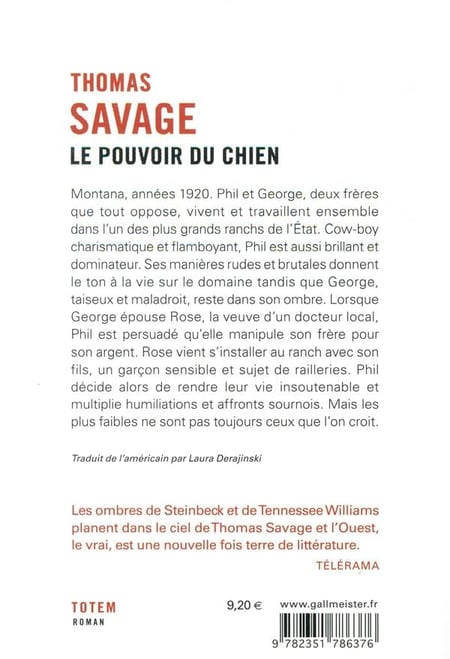 THOMAS
SAVAGE
LE POUVOIR DU CHIEN

Montana, années 1920. Phil et George, deux frères que tout oppose, vivent et travaillent ensemble dans l'un des plus grands ranchs de l'État. Cow-boy charismatique et flamboyant, Phil est aussi brillant et dominateur. Ses manières rudes et brutales donnent le ton à la vie sur le domaine tandis que George, taiseux et maladroit, reste dans son ombre. Lorsque George épouse Rose, la veuve d'un docteur local, Phil est persuadé qu'elle manipule son frère pour son argent. Rose vient s'installer au ranch avec son fils, un garçon sensible et sujet de railleries. Phil décide alors de rendre leur vie insoutenable et multiplie humiliations et affronts sournois. Mais les plus faibles ne sont pas toujours ceux que l'on croit.

Traduit de l'américain par Laura Derajinski

Les ombres de Steinbeck et de Tennessee Williams planent dans le ciel de Thomas Savage et l'Ouest, le vrai, est une nouvelle fois terre de littérature.
TÉLÉRAMA

TOTEM
ROMAN

9,20 €

www.gallmeister.fr

9 782351 786376